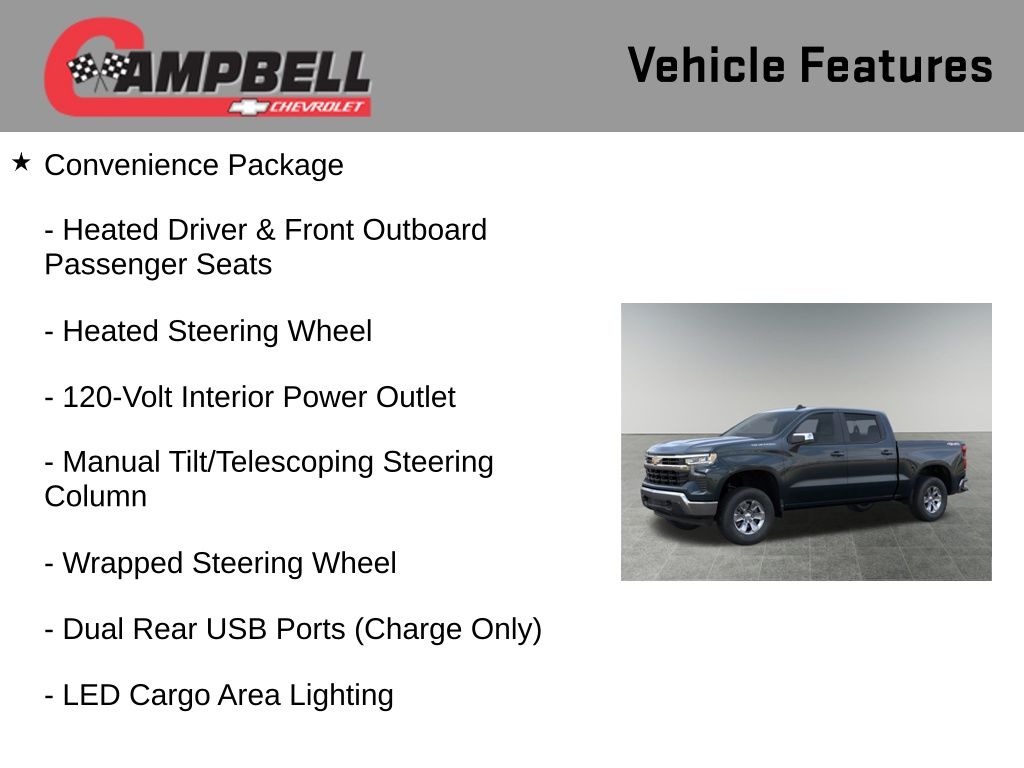 CAMPBELL
CHEVROLET

Vehicle Features

★ Convenience Package

- Heated Driver & Front Outboard Passenger Seats

- Heated Steering Wheel

- 120-Volt Interior Power Outlet

- Manual Tilt/Telescoping Steering Column

- Wrapped Steering Wheel

- Dual Rear USB Ports (Charge Only)

- LED Cargo Area Lighting